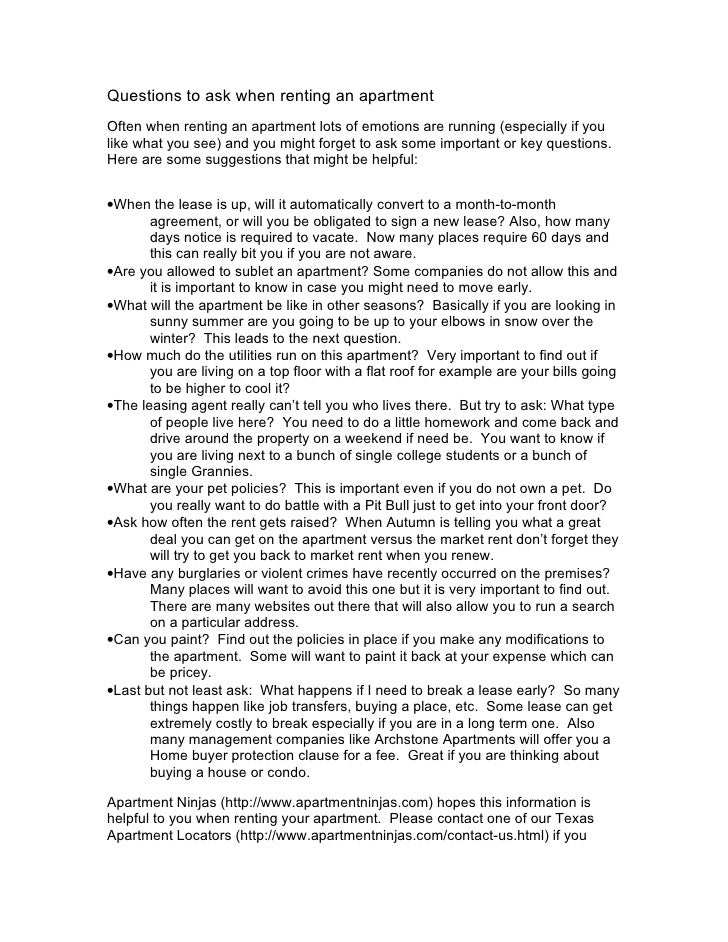 Questions to ask when renting an apartment

Often when renting an apartment lots of emotions are running (especially if you like what you see) and you might forget to ask some important or key questions. Here are some suggestions that might be helpful:

•When the lease is up, will it automatically convert to a month-to-month agreement, or will you be obligated to sign a new lease? Also, how many days notice is required to vacate. Now many places require 60 days and this can really bit you if you are not aware.
•Are you allowed to sublet an apartment? Some companies do not allow this and it is important to know in case you might need to move early.
•What will the apartment be like in other seasons? Basically if you are looking in sunny summer are you going to be up to your elbows in snow over the winter? This leads to the next question.
•How much do the utilities run on this apartment? Very important to find out if you are living on a top floor with a flat roof for example are your bills going to be higher to cool it?
•The leasing agent really can't tell you who lives there. But try to ask: What type of people live here? You need to do a little homework and come back and drive around the property on a weekend if need be. You want to know if you are living next to a bunch of single college students or a bunch of single Grannies.
•What are your pet policies? This is important even if you do not own a pet. Do you really want to do battle with a Pit Bull just to get into your front door?
•Ask how often the rent gets raised? When Autumn is telling you what a great deal you can get on the apartment versus the market rent don't forget they will try to get you back to market rent when you renew.
•Have any burglaries or violent crimes have recently occurred on the premises? Many places will want to avoid this one but it is very important to find out. There are many websites out there that will also allow you to run a search on a particular address.
•Can you paint? Find out the policies in place if you make any modifications to the apartment. Some will want to paint it back at your expense which can be pricey.
•Last but not least ask: What happens if I need to break a lease early? So many things happen like job transfers, buying a place, etc. Some lease can get extremely costly to break especially if you are in a long term one. Also many management companies like Archstone Apartments will offer you a Home buyer protection clause for a fee. Great if you are thinking about buying a house or condo.

Apartment Ninjas (http://www.apartmentninjas.com) hopes this information is helpful to you when renting your apartment. Please contact one of our Texas Apartment Locators (http://www.apartmentninjas.com/contact-us.html) if you